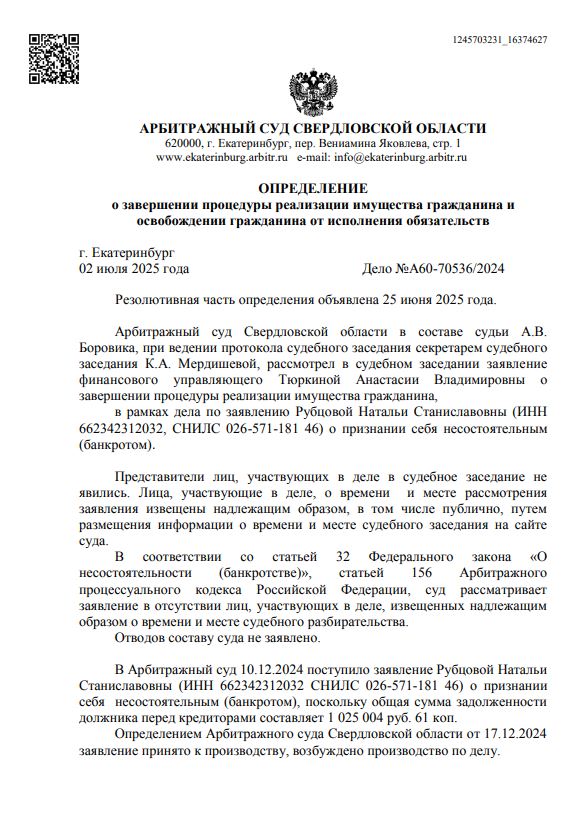 1245703231_16374627

АРБИТРАЖНЫЙ СУД СВЕРДЛОВСКОЙ ОБЛАСТИ
620000, г. Екатеринбург, пер. Вениамина Яковлева, стр. 1
www.ekaterinburg.arbitr.ru e-mail: info@ekaterinburg.arbitr.ru

ОПРЕДЕЛЕНИЕ
о завершении процедуры реализации имущества гражданина и освобождении гражданина от исполнения обязательств

г. Екатеринбург
02 июля 2025 года Дело №А60-70536/2024

Резолютивная часть определения объявлена 25 июня 2025 года.

Арбитражный суд Свердловской области в составе судьи А.В. Боровика, при ведении протокола судебного заседания секретарем судебного заседания К.А. Мердишевой, рассмотрел в судебном заседании заявление финансового управляющего Тюркиной Анастасии Владимировны о завершении процедуры реализации имущества гражданина,
в рамках дела по заявлению Рубцовой Натальи Станиславовны (ИНН 662342312032, СНИЛС 026-571-181 46) о признании себя несостоятельным (банкротом).

Представители лиц, участвующих в деле в судебное заседание не явились. Лица, участвующие в деле, о времени и месте рассмотрения заявления извещены надлежащим образом, в том числе публично, путем размещения информации о времени и месте судебного заседания на сайте суда.
В соответствии со статьей 32 Федерального закона «О несостоятельности (банкротстве)», статьей 156 Арбитражного процессуального кодекса Российской Федерации, суд рассматривает заявление в отсутствии лиц, участвующих в деле, извещенных надлежащим образом о времени и месте судебного разбирательства.
Отводов составу суда не заявлено.

В Арбитражный суд 10.12.2024 поступило заявление Рубцовой Натальи Станиславовны (ИНН 662342312032 СНИЛС 026-571-181 46) о признании себя несостоятельным (банкротом), поскольку общая сумма задолженности должника перед кредиторами составляет 1 025 004 руб. 61 коп.
Определением Арбитражного суда Свердловской области от 17.12.2024 заявление принято к производству, возбуждено производство по делу.